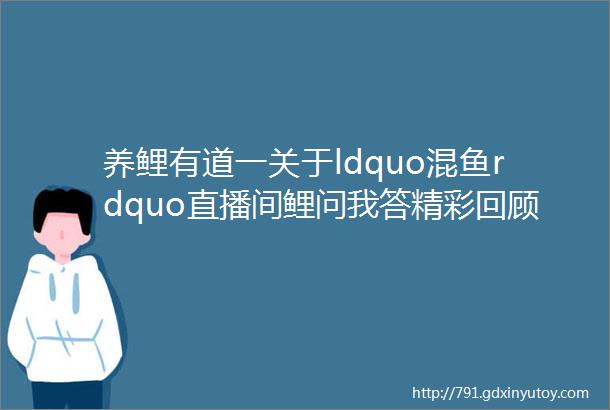 养鲤有道一关于ldquo混鱼rdquo直播间鲤问我答精彩回顾

http://791.gdxinyutoy.com